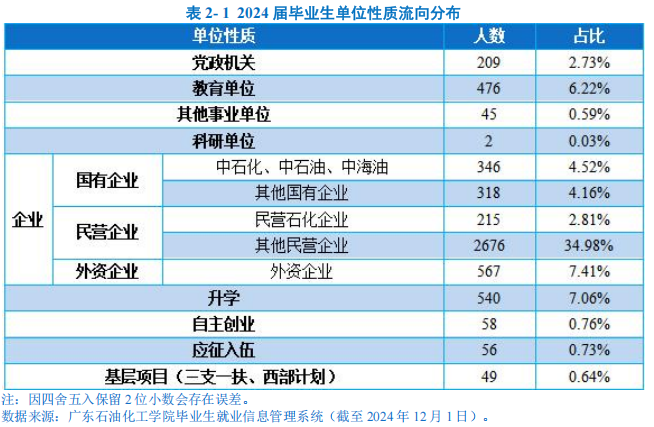 表2-1 2024届毕业生单位性质流向分布

| 单位性质 | | | 人数 | 占比 |
|---|---|---|---|---|
| 党政机关 | | | 209 | 2.73% |
| 教育单位 | | | 476 | 6.22% |
| 其他事业单位 | | | 45 | 0.59% |
| 科研单位 | | | 2 | 0.03% |
| 企业 | 国有企业 | 中石化、中石油、中海油 | 346 | 4.52% |
| | | 其他国有企业 | 318 | 4.16% |
| | 民营企业 | 民营石化企业 | 215 | 2.81% |
| | | 其他民营企业 | 2676 | 34.98% |
| | 外资企业 | 外资企业 | 567 | 7.41% |
| 升学 | | | 540 | 7.06% |
| 自主创业 | | | 58 | 0.76% |
| 应征入伍 | | | 56 | 0.73% |
| 基层项目（三支一扶、西部计划） | | | 49 | 0.64% |

注：因四舍五入保留2位小数会存在误差。
数据来源：广东石油化工学院毕业生就业信息管理系统（截至2024年12月1日）。